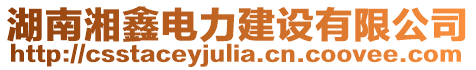 湖南湘鑫电力建设有限公司
http://csstaceyjulia.cn.coovee.com